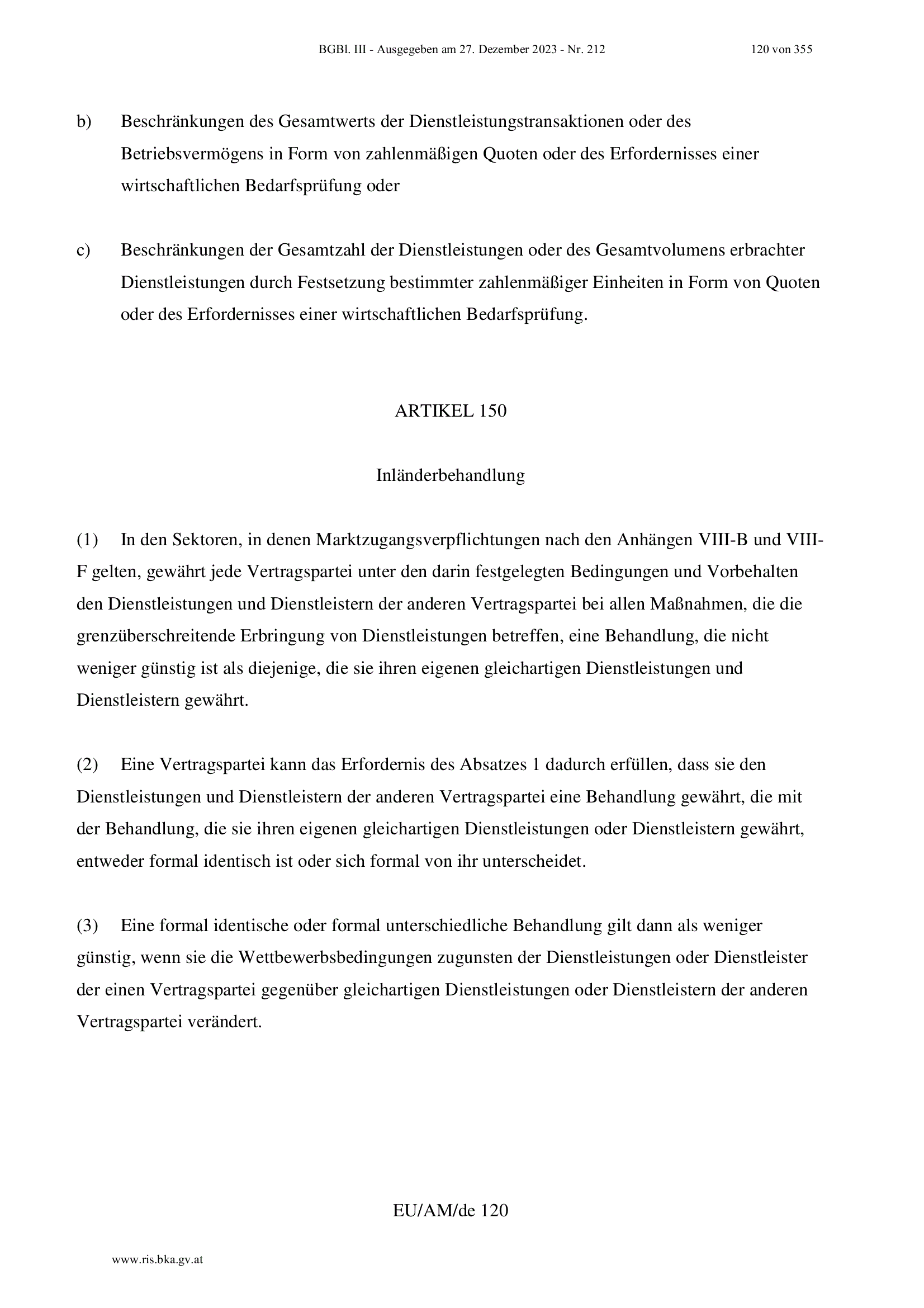 BGBl. III - Ausgegeben am 27. Dezember 2023 - Nr. 212 120 von 355

b) Beschränkungen des Gesamtwerts der Dienstleistungstransaktionen oder des Betriebsvermögens in Form von zahlenmäßigen Quoten oder des Erfordernisses einer wirtschaftlichen Bedarfsprüfung oder

c) Beschränkungen der Gesamtzahl der Dienstleistungen oder des Gesamtvolumens erbrachter Dienstleistungen durch Festsetzung bestimmter zahlenmäßiger Einheiten in Form von Quoten oder des Erfordernisses einer wirtschaftlichen Bedarfsprüfung.

ARTIKEL 150

Inländerbehandlung

(1) In den Sektoren, in denen Marktzugangsverpflichtungen nach den Anhängen VIII-B und VIII-F gelten, gewährt jede Vertragspartei unter den darin festgelegten Bedingungen und Vorbehalten den Dienstleistungen und Dienstleistern der anderen Vertragspartei bei allen Maßnahmen, die die grenzüberschreitende Erbringung von Dienstleistungen betreffen, eine Behandlung, die nicht weniger günstig ist als diejenige, die sie ihren eigenen gleichartigen Dienstleistungen und Dienstleistern gewährt.

(2) Eine Vertragspartei kann das Erfordernis des Absatzes 1 dadurch erfüllen, dass sie den Dienstleistungen und Dienstleistern der anderen Vertragspartei eine Behandlung gewährt, die mit der Behandlung, die sie ihren eigenen gleichartigen Dienstleistungen oder Dienstleistern gewährt, entweder formal identisch ist oder sich formal von ihr unterscheidet.

(3) Eine formal identische oder formal unterschiedliche Behandlung gilt dann als weniger günstig, wenn sie die Wettbewerbsbedingungen zugunsten der Dienstleistungen oder Dienstleister der einen Vertragspartei gegenüber gleichartigen Dienstleistungen oder Dienstleistern der anderen Vertragspartei verändert.

EU/AM/de 120

www.ris.bka.gv.at